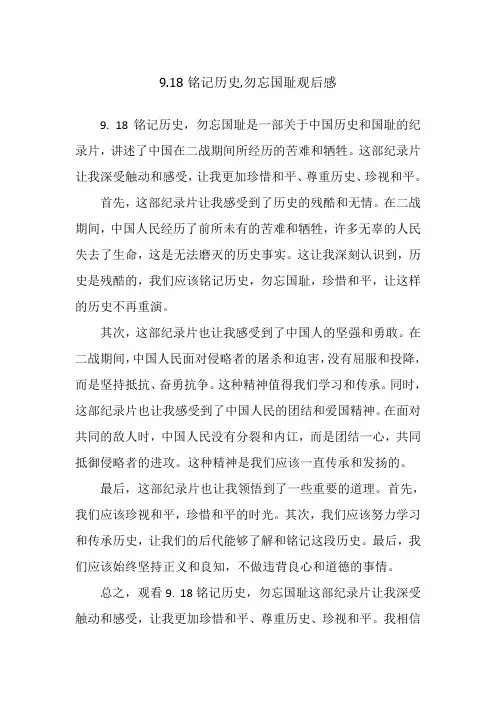 9.18 铭记历史,勿忘国耻观后感

9. 18 铭记历史，勿忘国耻是一部关于中国历史和国耻的纪录片，讲述了中国在二战期间所经历的苦难和牺牲。这部纪录片让我深受触动和感受，让我更加珍惜和平、尊重历史、珍视和平。

首先，这部纪录片让我感受到了历史的残酷和无情。在二战期间，中国人民经历了前所未有的苦难和牺牲，许多无辜的人民失去了生命，这是无法磨灭的历史事实。这让我深刻认识到，历史是残酷的，我们应该铭记历史，勿忘国耻，珍惜和平，让这样的历史不再重演。

其次，这部纪录片也让我感受到了中国人的坚强和勇敢。在二战期间，中国人民面对侵略者的屠杀和迫害，没有屈服和投降，而是坚持抵抗、奋勇抗争。这种精神值得我们学习和传承。同时，这部纪录片也让我感受到了中国人民的团结和爱国精神。在面对共同的敌人时，中国人民没有分裂和内讧，而是团结一心，共同抵御侵略者的进攻。这种精神是我们应该一直传承和发扬的。

最后，这部纪录片也让我领悟到了一些重要的道理。首先，我们应该珍视和平，珍惜和平的时光。其次，我们应该努力学习和传承历史，让我们的后代能够了解和铭记这段历史。最后，我们应该始终坚持正义和良知，不做违背良心和道德的事情。

总之，观看 9. 18 铭记历史，勿忘国耻这部纪录片让我深受触动和感受，让我更加珍惜和平、尊重历史、珍视和平。我相信